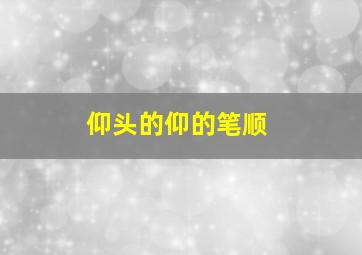 仰头的仰的笔顺